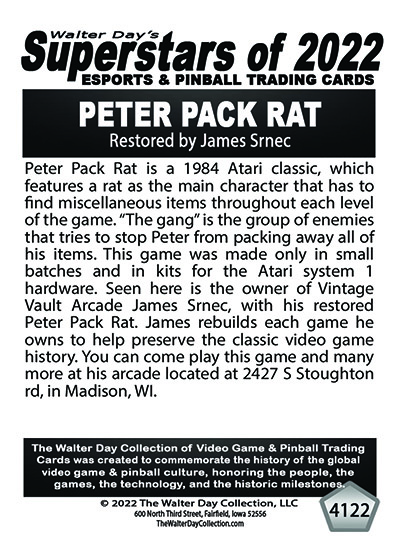 Walter Day's
Superstars of 2022
ESPORTS & PINBALL TRADING CARDS

PETER PACK RAT
Restored by James Srnec

Peter Pack Rat is a 1984 Atari classic, which features a rat as the main character that has to find miscellaneous items throughout each level of the game. "The gang" is the group of enemies that tries to stop Peter from packing away all of his items. This game was made only in small batches and in kits for the Atari system 1 hardware. Seen here is the owner of Vintage Vault Arcade James Srnec, with his restored Peter Pack Rat. James rebuilds each game he owns to help preserve the classic video game history. You can come play this game and many more at his arcade located at 2427 S Stoughton rd, in Madison, WI.

The Walter Day Collection of Video Game & Pinball Trading Cards was created to commemorate the history of the global video game & pinball culture, honoring the people, the games, the technology, and the historic milestones.

© 2022 The Walter Day Collection, LLC
600 North Third Street, Fairfield, Iowa 52556
TheWalterDayCollection.com

4122